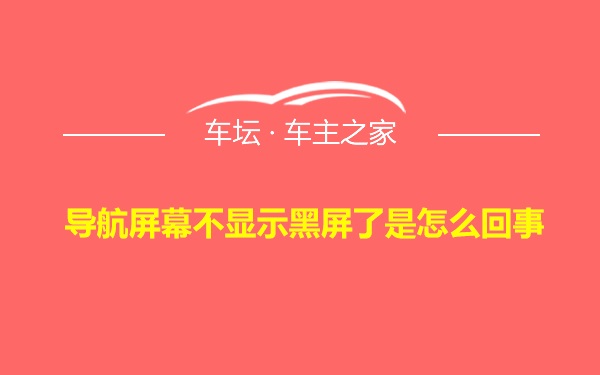 车坛 · 车主之家

导航屏幕不显示黑屏了是怎么回事